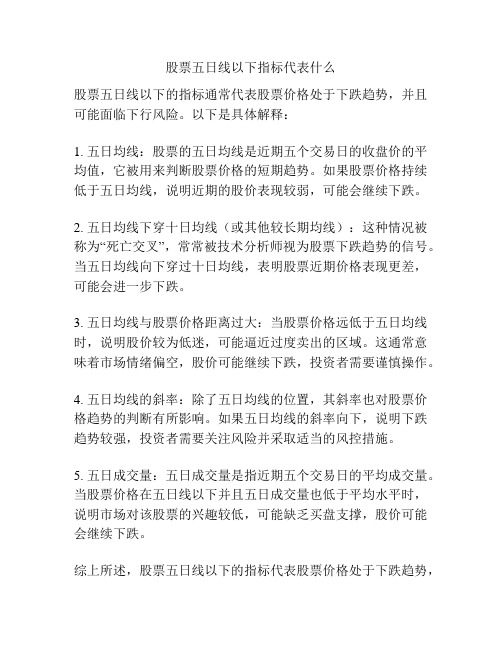 股票五日线以下指标代表什么

股票五日线以下的指标通常代表股票价格处于下跌趋势，并且可能面临下行风险。以下是具体解释：

1. 五日均线：股票的五日均线是近期五个交易日的收盘价的平均值，它被用来判断股票价格的短期趋势。如果股票价格持续低于五日均线，说明近期的股价表现较弱，可能会继续下跌。

2. 五日均线下穿十日均线（或其他较长期均线）：这种情况被称为“死亡交叉”，常常被技术分析师视为股票下跌趋势的信号。当五日均线向下穿过十日均线，表明股票近期价格表现更差，可能会进一步下跌。

3. 五日均线与股票价格距离过大：当股票价格远低于五日均线时，说明股价较为低迷，可能逼近过度卖出的区域。这通常意味着市场情绪偏空，股价可能继续下跌，投资者需要谨慎操作。

4. 五日均线的斜率：除了五日均线的位置，其斜率也对股票价格趋势的判断有所影响。如果五日均线的斜率向下，说明下跌趋势较强，投资者需要关注风险并采取适当的风控措施。

5. 五日成交量：五日成交量是指近期五个交易日的平均成交量。当股票价格在五日线以下并且五日成交量也低于平均水平时，说明市场对该股票的兴趣较低，可能缺乏买盘支撑，股价可能会继续下跌。

综上所述，股票五日线以下的指标代表股票价格处于下跌趋势，